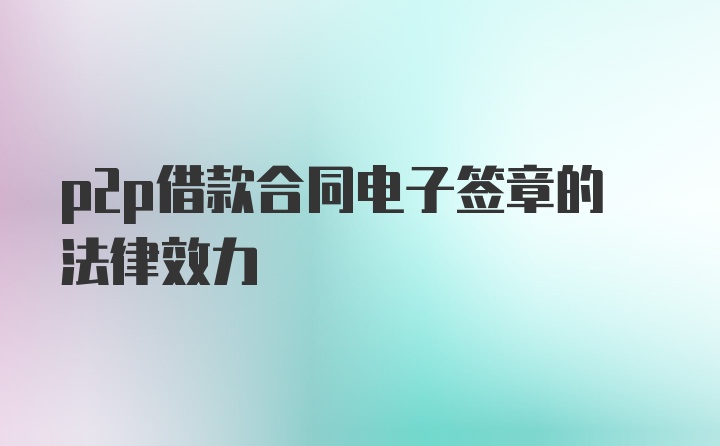 p2p借款合同电子签章的法律效力